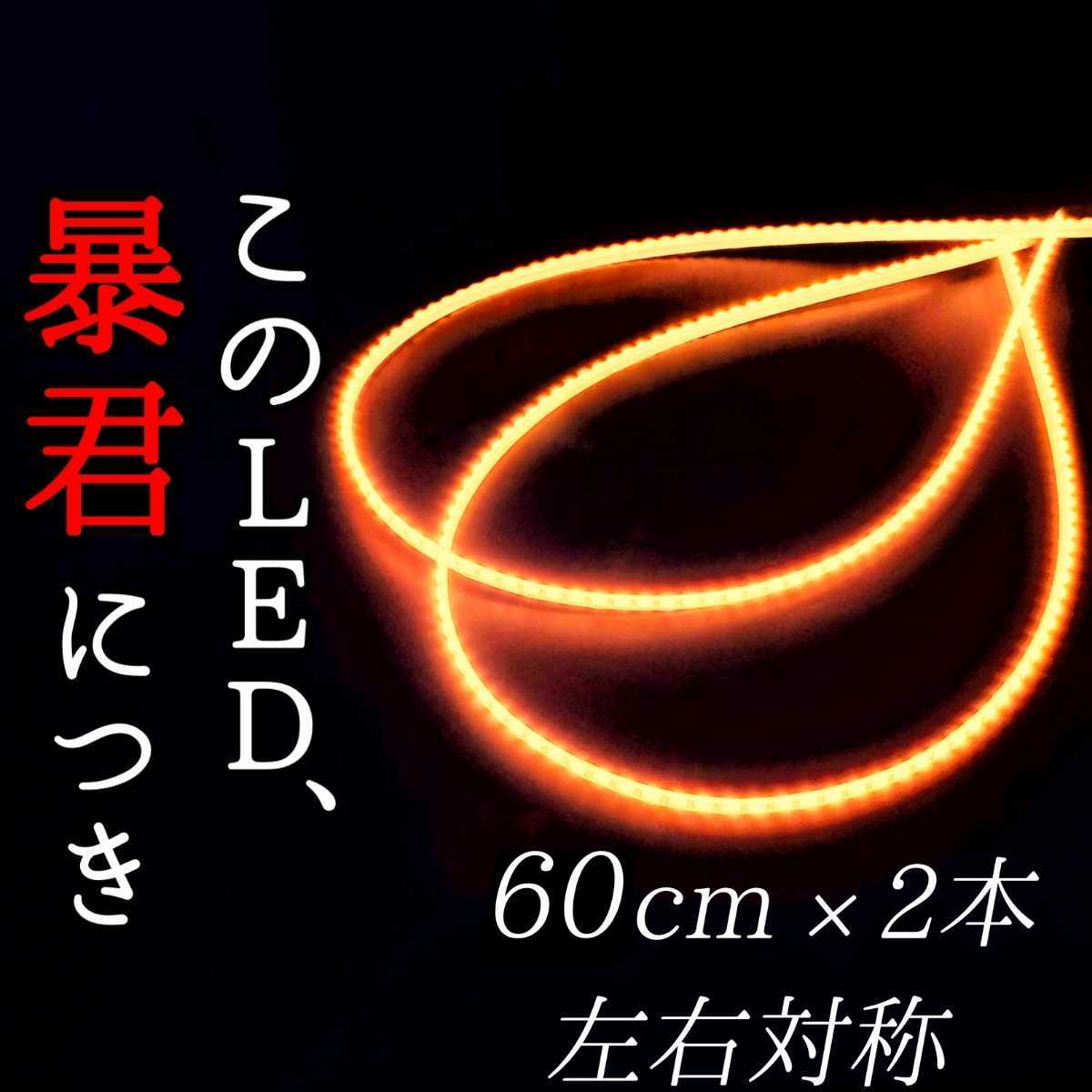 このLED、

暴君につき

60cm × 2本
左右対称